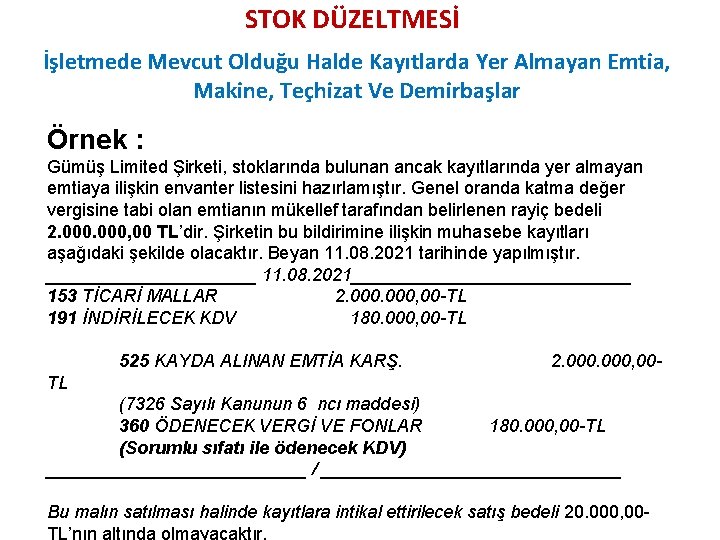 STOK DÜZELTMESİ

İşletmede Mevcut Olduğu Halde Kayıtlarda Yer Almayan Emtia, Makine, Teçhizat Ve Demirbaşlar

Örnek :

Gümüş Limited Şirketi, stoklarında bulunan ancak kayıtlarında yer almayan emtiaya ilişkin envanter listesini hazırlamıştır. Genel oranda katma değer vergisine tabi olan emtianın mükellef tarafından belirlenen rayiç bedeli 2.000.000,00 TL'dir. Şirketin bu bildirimine ilişkin muhasebe kayıtları aşağıdaki şekilde olacaktır. Beyan 11.08.2021 tarihinde yapılmıştır.

11.08.2021

153 TİCARİ MALLAR 2.000.000,00-TL
191 İNDİRİLECEK KDV 180.000,00-TL

525 KAYDA ALINAN EMTİA KARŞ. 2.000.000,00-TL
(7326 Sayılı Kanunun 6 ncı maddesi)
360 ÖDENECEK VERGİ VE FONLAR 180.000,00-TL
(Sorumlu sıfatı ile ödenecek KDV)

/

Bu malın satılması halinde kayıtlara intikal ettirilecek satış bedeli 20.000,00-TL'nın altında olmayacaktır.